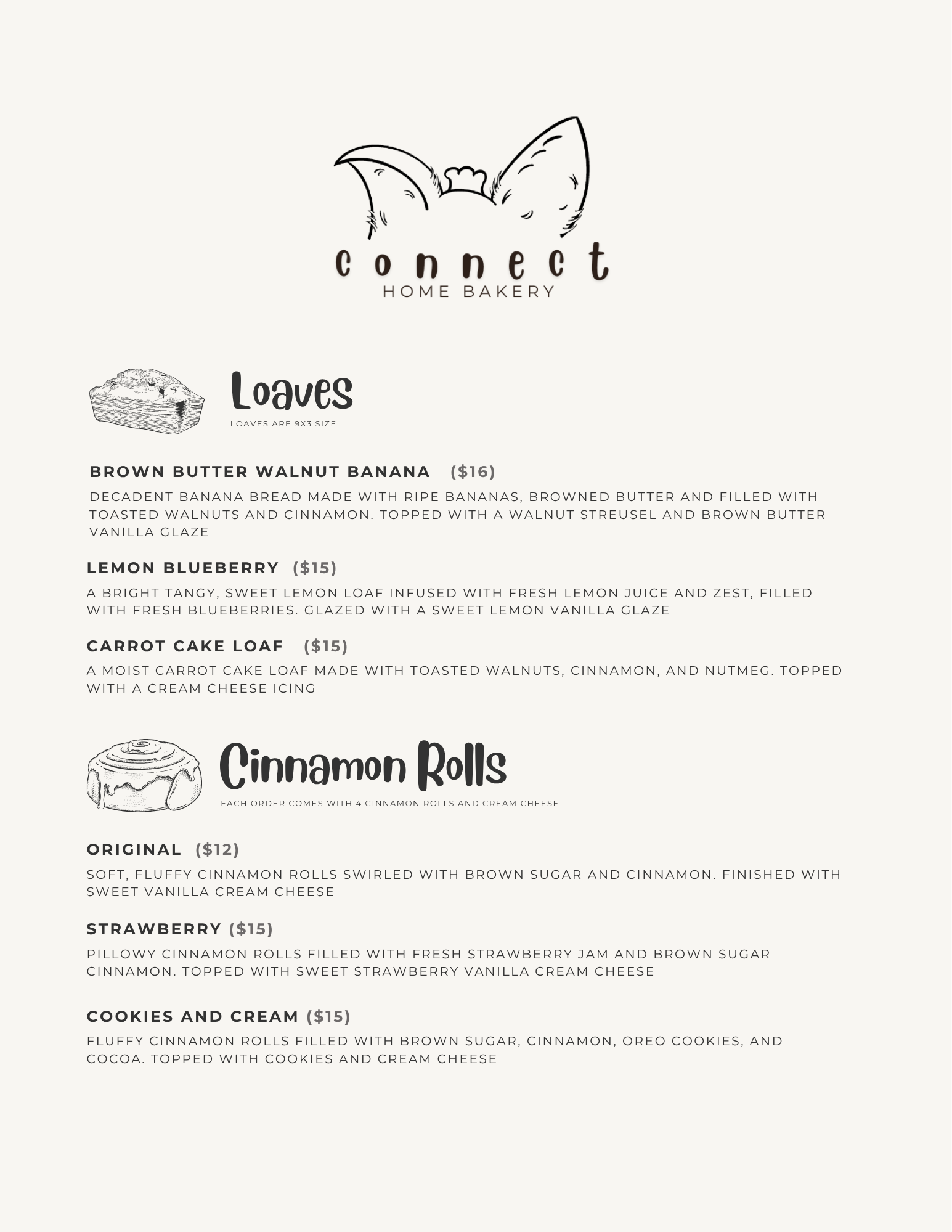 connect
HOME BAKERY

Loaves
LOAVES ARE 9X3 SIZE

BROWN BUTTER WALNUT BANANA ($16)
DECADENT BANANA BREAD MADE WITH RIPE BANANAS, BROWNED BUTTER AND FILLED WITH TOASTED WALNUTS AND CINNAMON. TOPPED WITH A WALNUT STREUSEL AND BROWN BUTTER VANILLA GLAZE

LEMON BLUEBERRY ($15)
A BRIGHT TANGY, SWEET LEMON LOAF INFUSED WITH FRESH LEMON JUICE AND ZEST, FILLED WITH FRESH BLUEBERRIES. GLAZED WITH A SWEET LEMON VANILLA GLAZE

CARROT CAKE LOAF ($15)
A MOIST CARROT CAKE LOAF MADE WITH TOASTED WALNUTS, CINNAMON, AND NUTMEG. TOPPED WITH A CREAM CHEESE ICING

Cinnamon Rolls
EACH ORDER COMES WITH 4 CINNAMON ROLLS AND CREAM CHEESE

ORIGINAL ($12)
SOFT, FLUFFY CINNAMON ROLLS SWIRLED WITH BROWN SUGAR AND CINNAMON. FINISHED WITH SWEET VANILLA CREAM CHEESE

STRAWBERRY ($15)
PILLOWY CINNAMON ROLLS FILLED WITH FRESH STRAWBERRY JAM AND BROWN SUGAR CINNAMON. TOPPED WITH SWEET STRAWBERRY VANILLA CREAM CHEESE

COOKIES AND CREAM ($15)
FLUFFY CINNAMON ROLLS FILLED WITH BROWN SUGAR, CINNAMON, OREO COOKIES, AND COCOA. TOPPED WITH COOKIES AND CREAM CHEESE